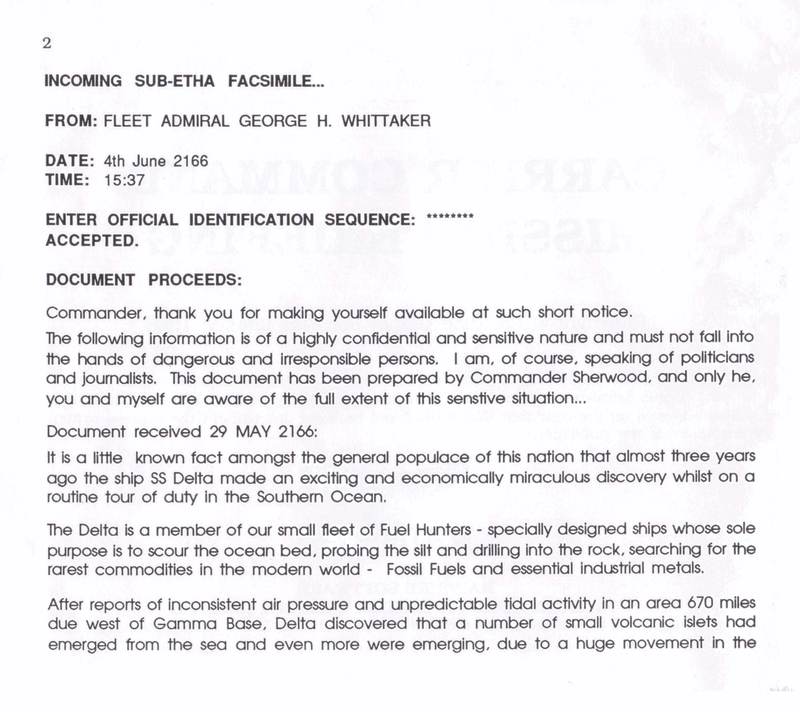 2

INCOMING SUB-ETHA FACSIMILE...

FROM: FLEET ADMIRAL GEORGE H. WHITTAKER

DATE: 4th June 2166
TIME: 15:37

ENTER OFFICIAL IDENTIFICATION SEQUENCE: ********
ACCEPTED.

DOCUMENT PROCEEDS:

Commander, thank you for making yourself available at such short notice.

The following information is of a highly confidential and sensitive nature and must not fall into the hands of dangerous and irresponsible persons. I am, of course, speaking of politicians and journalists. This document has been prepared by Commander Sherwood, and only he, you and myself are aware of the full extent of this senstive situation...

Document received 29 MAY 2166:

It is a little known fact amongst the general populace of this nation that almost three years ago the ship SS Delta made an exciting and economically miraculous discovery whilst on a routine tour of duty in the Southern Ocean.

The Delta is a member of our small fleet of Fuel Hunters - specially designed ships whose sole purpose is to scour the ocean bed, probing the silt and drilling into the rock, searching for the rarest commodities in the modern world - Fossil Fuels and essential industrial metals.

After reports of inconsistent air pressure and unpredictable tidal activity in an area 670 miles due west of Gamma Base, Delta discovered that a number of small volcanic islets had emerged from the sea and even more were emerging, due to a huge movement in the